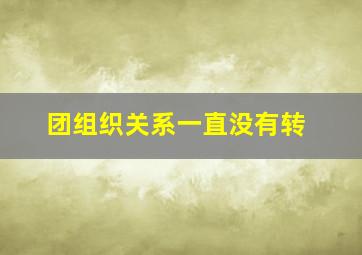 团组织关系一直没有转